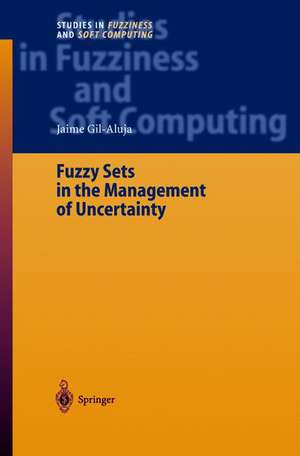 STUDIES IN FUZZINESS AND SOFT COMPUTING

Studies in Fuzziness and Soft Computing

Jaime Gil-Aluja

Fuzzy Sets in the Management of Uncertainty

Springer